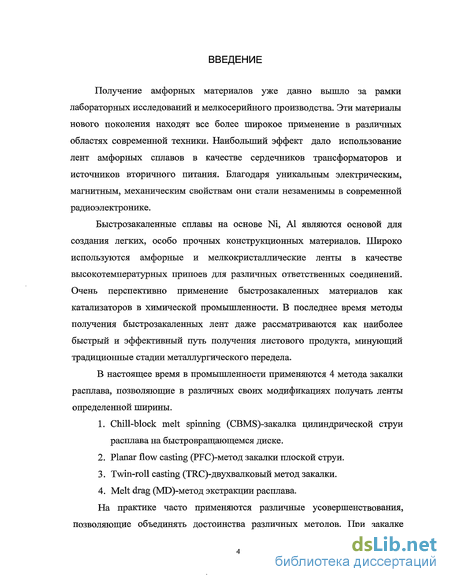 ВВЕДЕНИЕ

Получение амфорных материалов уже давно вышло за рамки лабораторных исследований и мелкосерийного производства. Эти материалы нового поколения находят все более широкое применение в различных областях современной техники. Наибольший эффект дало использование лент амфорных сплавов в качестве сердечников трансформаторов и источников вторичного питания. Благодаря уникальным электрическим, магнитным, механическим свойствам они стали незаменимы в современной радиоэлектронике.

Быстрозакаленные сплавы на основе Ni, Al являются основой для создания легких, особо прочных конструкционных материалов. Широко используются амфорные и мелкокристаллические ленты в качестве высокотемпературных припоев для различных ответственных соединений. Очень перспективно применение быстрозакаленных материалов как катализаторов в химической промышленности. В последнее время методы получения быстрозакаленных лент даже рассматриваются как наиболее быстрый и эффективный путь получения листового продукта, минующий традиционные стадии металлургического передела.

В настоящее время в промышленности применяются 4 метода закалки расплава, позволяющие в различных своих модификациях получать ленты определенной ширины.

1. Chill-block melt spinning (CBMS)-закалка цилиндрической струи расплава на быстровращающемся диске.
2. Planar flow casting (PFC)-метод закалки плоской струи.
3. Twin-roll casting (TRC)-двухвалковый метод закалки.
4. Melt drag (MD)-метод экстракции расплава.

На практике часто применяются различные усовершенствования, позволяющие объединять достоинства различных методов. При закалке

4

dsLib.net
библиотека диссертаций